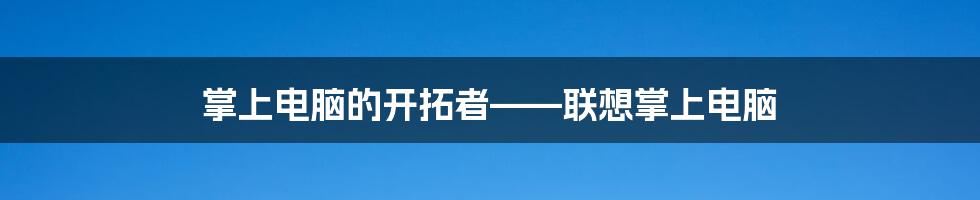 掌上电脑的开拓者——联想掌上电脑